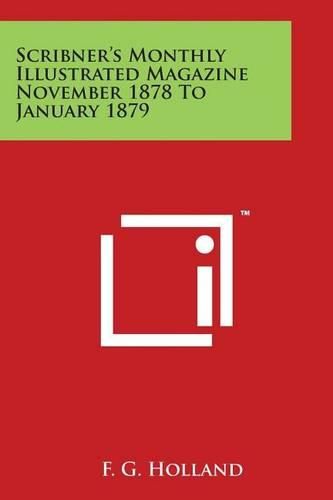 Scribner's Monthly Illustrated Magazine November 1878 To January 1879

™

F. G. Holland